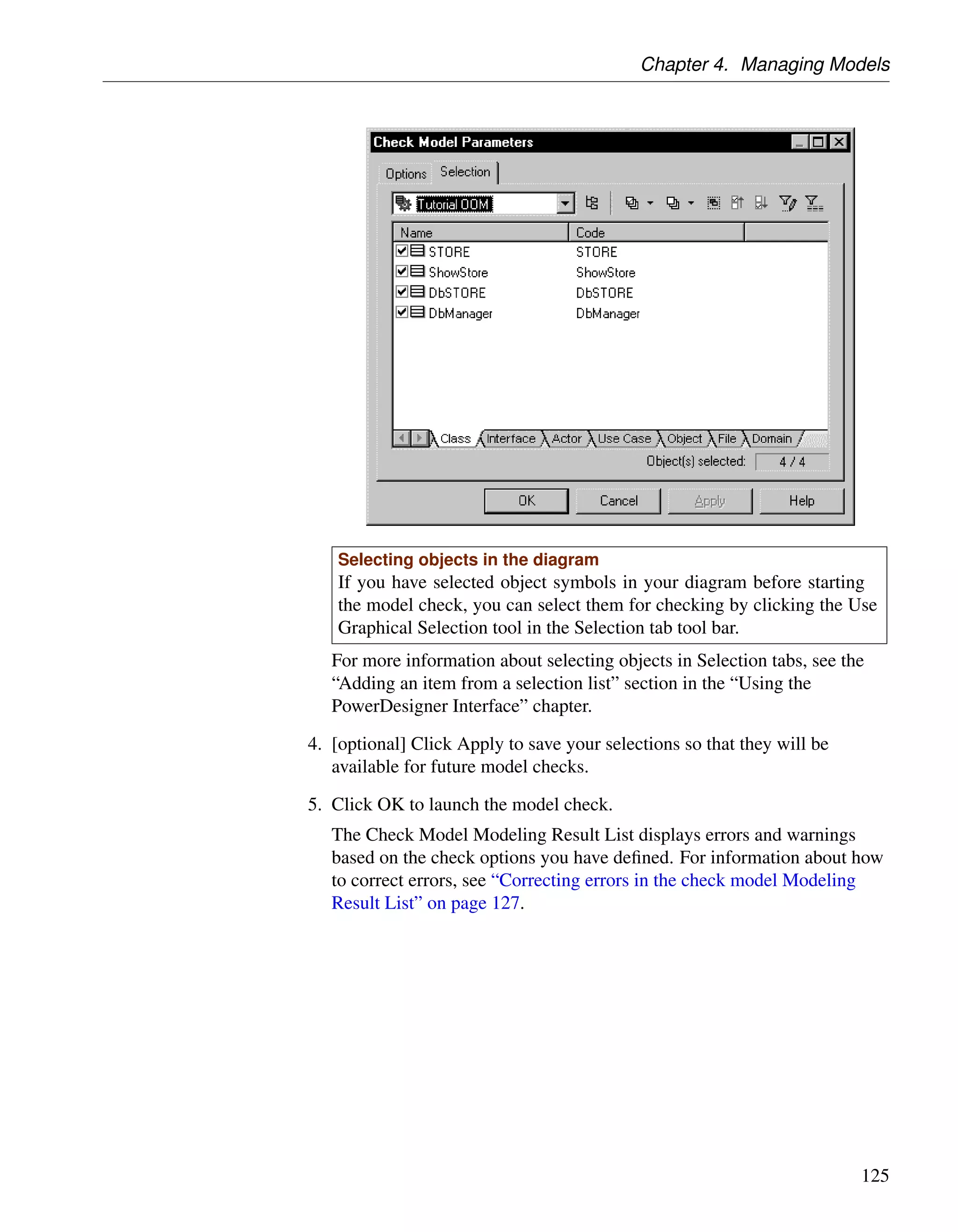 Chapter 4. Managing Models

Check Model Parameters

Options Selection

Tutorial OOM

| Name | Code |
|---|---|
| STORE | STORE |
| ShowStore | ShowStore |
| DbSTORE | DbSTORE |
| DbManager | DbManager |

Class Interface Actor Use Case Object File Domain

Object(s) selected: 4 / 4

OK Cancel Apply Help

Selecting objects in the diagram
If you have selected object symbols in your diagram before starting the model check, you can select them for checking by clicking the Use Graphical Selection tool in the Selection tab tool bar.

For more information about selecting objects in Selection tabs, see the “Adding an item from a selection list” section in the “Using the PowerDesigner Interface” chapter.

4. [optional] Click Apply to save your selections so that they will be available for future model checks.

5. Click OK to launch the model check.

The Check Model Modeling Result List displays errors and warnings based on the check options you have defined. For information about how to correct errors, see “Correcting errors in the check model Modeling Result List” on page 127.

125